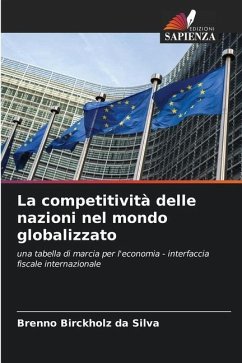 EDIZIONI
SAPIENZA

La competitività delle nazioni nel mondo globalizzato

una tabella di marcia per l'economia - interfaccia fiscale internazionale

Brenno Birckholz da Silva